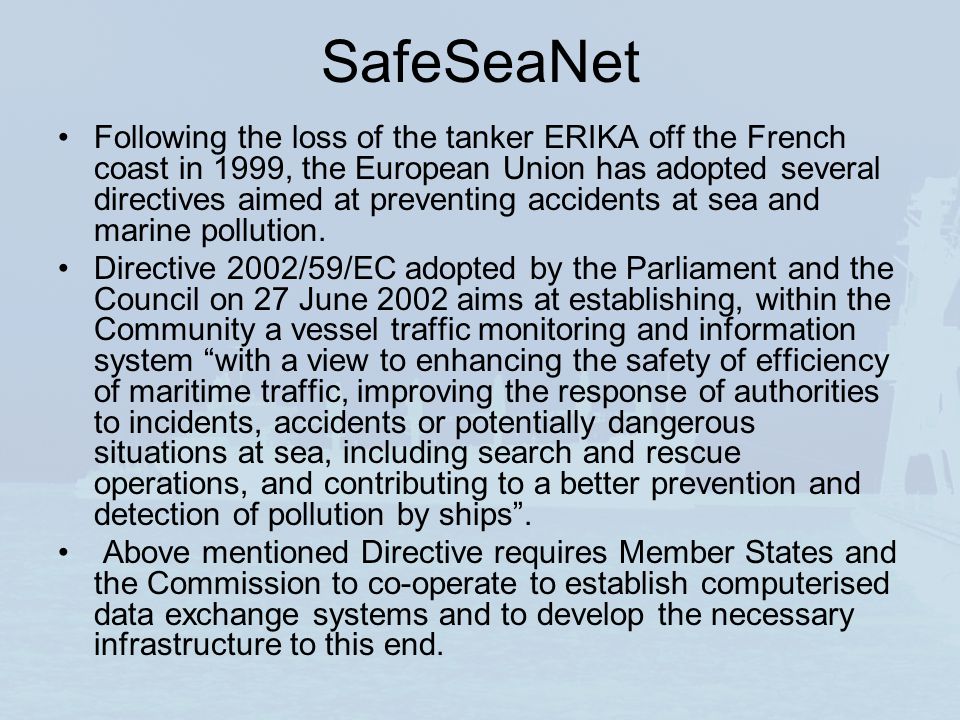 SafeSeaNet

• Following the loss of the tanker ERIKA off the French coast in 1999, the European Union has adopted several directives aimed at preventing accidents at sea and marine pollution.

• Directive 2002/59/EC adopted by the Parliament and the Council on 27 June 2002 aims at establishing, within the Community a vessel traffic monitoring and information system “with a view to enhancing the safety of efficiency of maritime traffic, improving the response of authorities to incidents, accidents or potentially dangerous situations at sea, including search and rescue operations, and contributing to a better prevention and detection of pollution by ships”.

• Above mentioned Directive requires Member States and the Commission to co-operate to establish computerised data exchange systems and to develop the necessary infrastructure to this end.